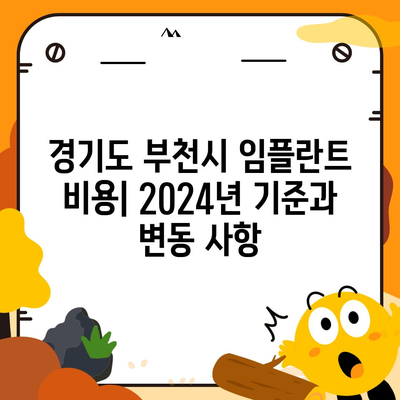 경기도 부천시 임플란트 비용| 2024년 기준과 변동 사항